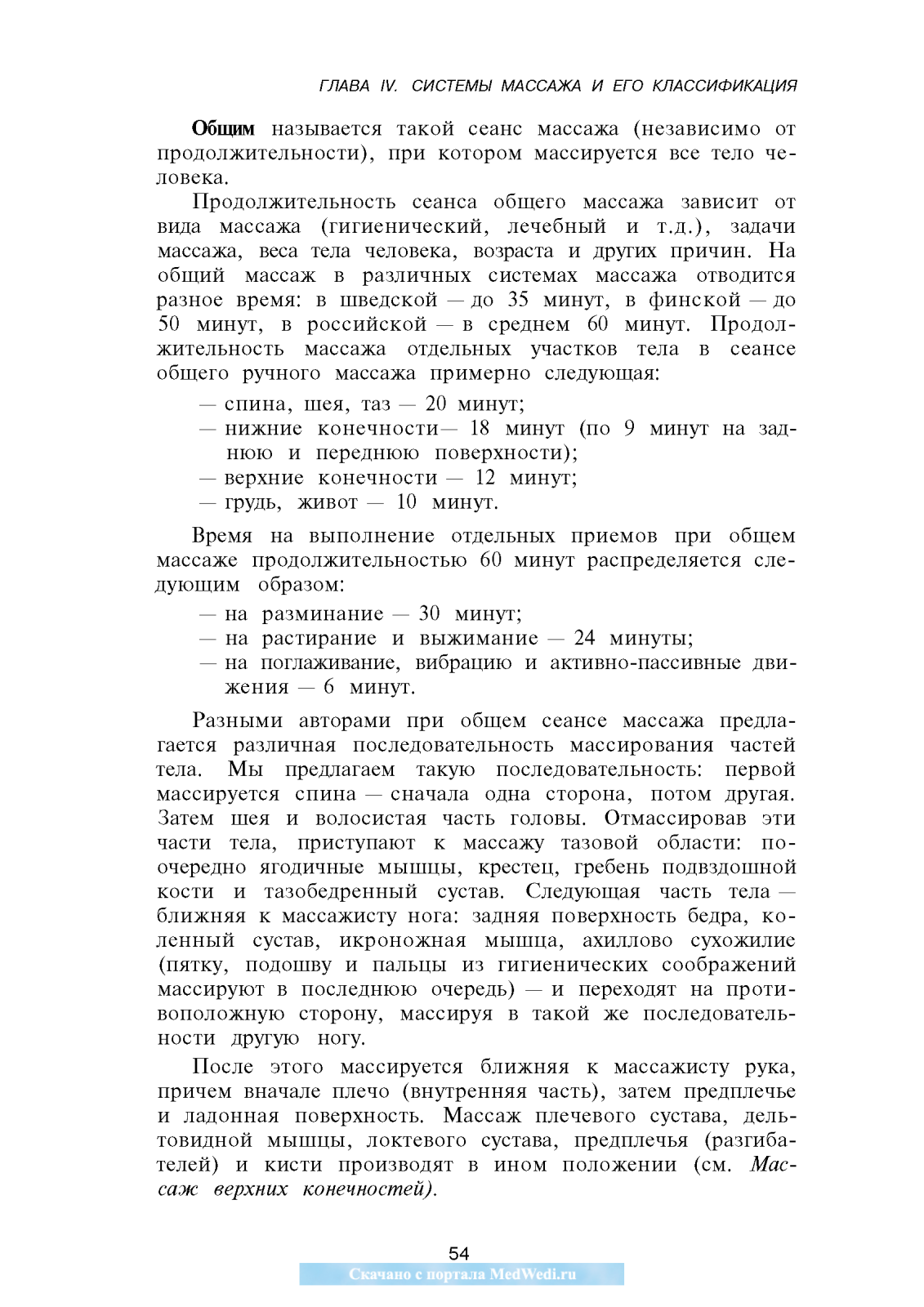 ГЛАВА IV. СИСТЕМЫ МАССАЖА И ЕГО КЛАССИФИКАЦИЯ

Общим называется такой сеанс массажа (независимо от продолжительности), при котором массируется все тело человека.

Продолжительность сеанса общего массажа зависит от вида массажа (гигиенический, лечебный и т.д.), задачи массажа, веса тела человека, возраста и других причин. На общий массаж в различных системах массажа отводится разное время: в шведской — до 35 минут, в финской — до 50 минут, в российской — в среднем 60 минут. Продолжительность массажа отдельных участков тела в сеансе общего ручного массажа примерно следующая:

— спина, шея, таз — 20 минут;
— нижние конечности— 18 минут (по 9 минут на заднюю и переднюю поверхности);
— верхние конечности — 12 минут;
— грудь, живот — 10 минут.

Время на выполнение отдельных приемов при общем массаже продолжительностью 60 минут распределяется следующим образом:

— на разминание — 30 минут;
— на растирание и выжимание — 24 минуты;
— на поглаживание, вибрацию и активно-пассивные движения — 6 минут.

Разными авторами при общем сеансе массажа предлагается различная последовательность массирования частей тела. Мы предлагаем такую последовательность: первой массируется спина — сначала одна сторона, потом другая. Затем шея и волосистая часть головы. Отмассировав эти части тела, приступают к массажу тазовой области: поочередно ягодичные мышцы, крестец, гребень подвздошной кости и тазобедренный сустав. Следующая часть тела — ближняя к массажисту нога: задняя поверхность бедра, коленный сустав, икроножная мышца, ахиллово сухожилие (пятку, подошву и пальцы из гигиенических соображений массируют в последнюю очередь) — и переходят на противоположную сторону, массируя в такой же последовательности другую ногу.

После этого массируется ближняя к массажисту рука, причем вначале плечо (внутренняя часть), затем предплечье и ладонная поверхность. Массаж плечевого сустава, дельтовидной мышцы, локтевого сустава, предплечья (разгибателей) и кисти производят в ином положении (см. Массаж верхних конечностей).

54
Скачано с портала MedWedi.ru